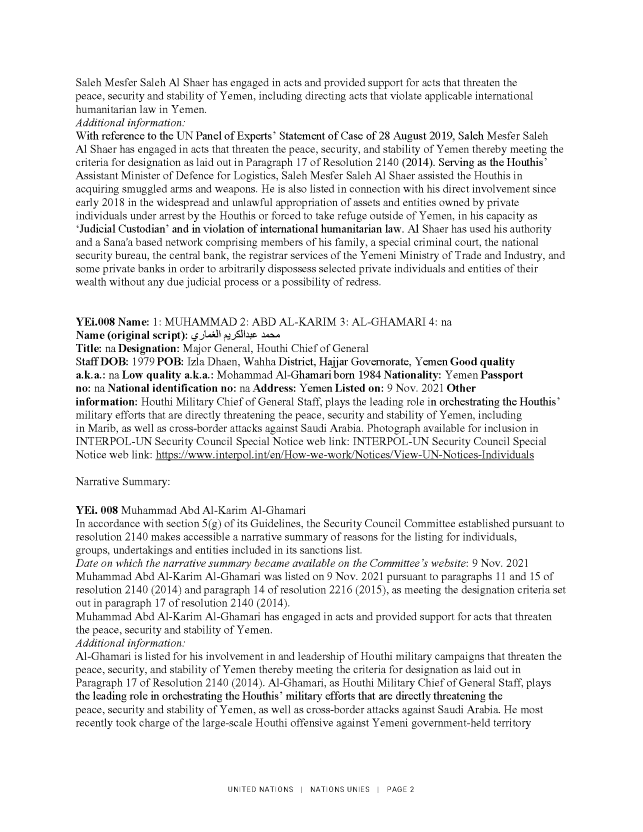 Saleh Mesfer Saleh Al Shaer has engaged in acts and provided support for acts that threaten the peace, security and stability of Yemen, including directing acts that violate applicable international humanitarian law in Yemen.
Additional information:
With reference to the UN Panel of Experts' Statement of Case of 28 August 2019, Saleh Mesfer Saleh Al Shaer has engaged in acts that threaten the peace, security, and stability of Yemen thereby meeting the criteria for designation as laid out in Paragraph 17 of Resolution 2140 (2014). Serving as the Houthis' Assistant Minister of Defence for Logistics, Saleh Mesfer Saleh Al Shaer assisted the Houthis in acquiring smuggled arms and weapons. He is also listed in connection with his direct involvement since early 2018 in the widespread and unlawful appropriation of assets and entities owned by private individuals under arrest by the Houthis or forced to take refuge outside of Yemen, in his capacity as 'Judicial Custodian' and in violation of international humanitarian law. Al Shaer has used his authority and a Sana'a based network comprising members of his family, a special criminal court, the national security bureau, the central bank, the registrar services of the Yemeni Ministry of Trade and Industry, and some private banks in order to arbitrarily dispossess selected private individuals and entities of their wealth without any due judicial process or a possibility of redress.

YEi.008 Name: 1: MUHAMMAD 2: ABD AL-KARIM 3: AL-GHAMARI 4: na
Name (original script): محمد عبدالكريم الغماري
Title: na Designation: Major General, Houthi Chief of General Staff DOB: 1979 POB: Izla Dhaen, Wahha District, Hajjar Governorate, Yemen Good quality a.k.a.: na Low quality a.k.a.: Mohammad Al-Ghamari born 1984 Nationality: Yemen Passport no: na National identification no: na Address: Yemen Listed on: 9 Nov. 2021 Other information: Houthi Military Chief of General Staff, plays the leading role in orchestrating the Houthis' military efforts that are directly threatening the peace, security and stability of Yemen, including in Marib, as well as cross-border attacks against Saudi Arabia. Photograph available for inclusion in INTERPOL-UN Security Council Special Notice web link: INTERPOL-UN Security Council Special Notice web link: https://www.interpol.int/en/How-we-work/Notices/View-UN-Notices-Individuals

Narrative Summary:

YEi. 008 Muhammad Abd Al-Karim Al-Ghamari
In accordance with section 5(g) of its Guidelines, the Security Council Committee established pursuant to resolution 2140 makes accessible a narrative summary of reasons for the listing for individuals, groups, undertakings and entities included in its sanctions list.
Date on which the narrative summary became available on the Committee's website: 9 Nov. 2021
Muhammad Abd Al-Karim Al-Ghamari was listed on 9 Nov. 2021 pursuant to paragraphs 11 and 15 of resolution 2140 (2014) and paragraph 14 of resolution 2216 (2015), as meeting the designation criteria set out in paragraph 17 of resolution 2140 (2014).
Muhammad Abd Al-Karim Al-Ghamari has engaged in acts and provided support for acts that threaten the peace, security and stability of Yemen.
Additional information:
Al-Ghamari is listed for his involvement in and leadership of Houthi military campaigns that threaten the peace, security, and stability of Yemen thereby meeting the criteria for designation as laid out in Paragraph 17 of Resolution 2140 (2014). Al-Ghamari, as Houthi Military Chief of General Staff, plays the leading role in orchestrating the Houthis' military efforts that are directly threatening the peace, security and stability of Yemen, as well as cross-border attacks against Saudi Arabia. He most recently took charge of the large-scale Houthi offensive against Yemeni government-held territory

UNITED NATIONS | NATIONS UNIES | PAGE 2